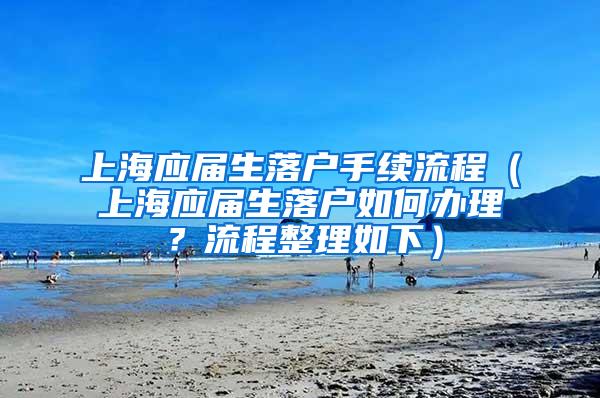 上海应届生落户手续流程（上海应届生落户如何办理？流程整理如下）